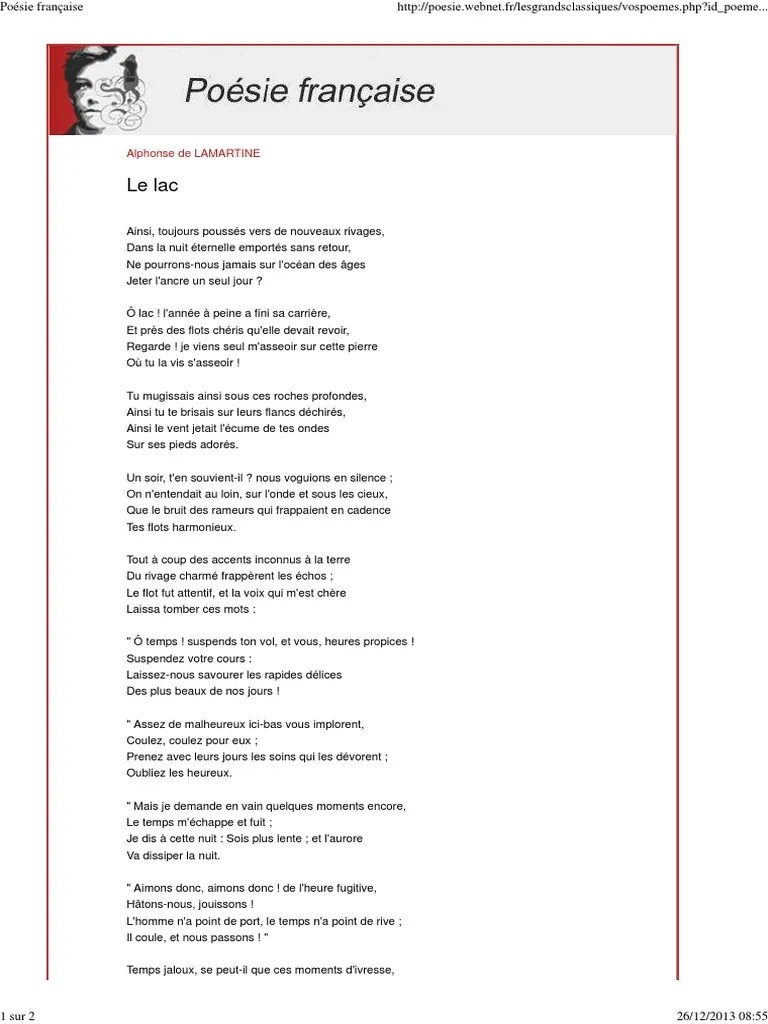 Poésie française

http://poesie.webnet.fr/lesgrandsclassiques/vospoemes.php?id_poeme...

Poésie française

Alphonse de LAMARTINE

Le lac

Ainsi, toujours poussés vers de nouveaux rivages,
Dans la nuit éternelle emportés sans retour,
Ne pourrons-nous jamais sur l'océan des âges
Jeter l'ancre un seul jour ?

Ô lac ! l'année à peine a fini sa carrière,
Et près des flots chéris qu'elle devait revoir,
Regarde ! je viens seul m'asseoir sur cette pierre
Où tu la vis s'asseoir !

Tu mugissais ainsi sous ces roches profondes,
Ainsi tu te brisais sur leurs flancs déchirés,
Ainsi le vent jetait l'écume de tes ondes
Sur ses pieds adorés.

Un soir, t'en souvient-il ? nous voguions en silence ;
On n'entendait au loin, sur l'onde et sous les cieux,
Que le bruit des rameurs qui frappaient en cadence
Tes flots harmonieux.

Tout à coup des accents inconnus à la terre
Du rivage charmé frappèrent les échos ;
Le flot fut attentif, et la voix qui m'est chère
Laissa tomber ces mots :

" Ô temps ! suspends ton vol, et vous, heures propices !
Suspendez votre cours :
Laissez-nous savourer les rapides délices
Des plus beaux de nos jours !

" Assez de malheureux ici-bas vous implorent,
Coulez, coulez pour eux ;
Prenez avec leurs jours les soins qui les dévorent ;
Oubliez les heureux.

" Mais je demande en vain quelques moments encore,
Le temps m'échappe et fuit ;
Je dis à cette nuit : Sois plus lente ; et l'aurore
Va dissiper la nuit.

" Aimons donc, aimons donc ! de l'heure fugitive,
Hâtons-nous, jouissons !
L'homme n'a point de port, le temps n'a point de rive ;
Il coule, et nous passons ! "

Temps jaloux, se peut-il que ces moments d'ivresse,

1 sur 2

26/12/2013 08:55